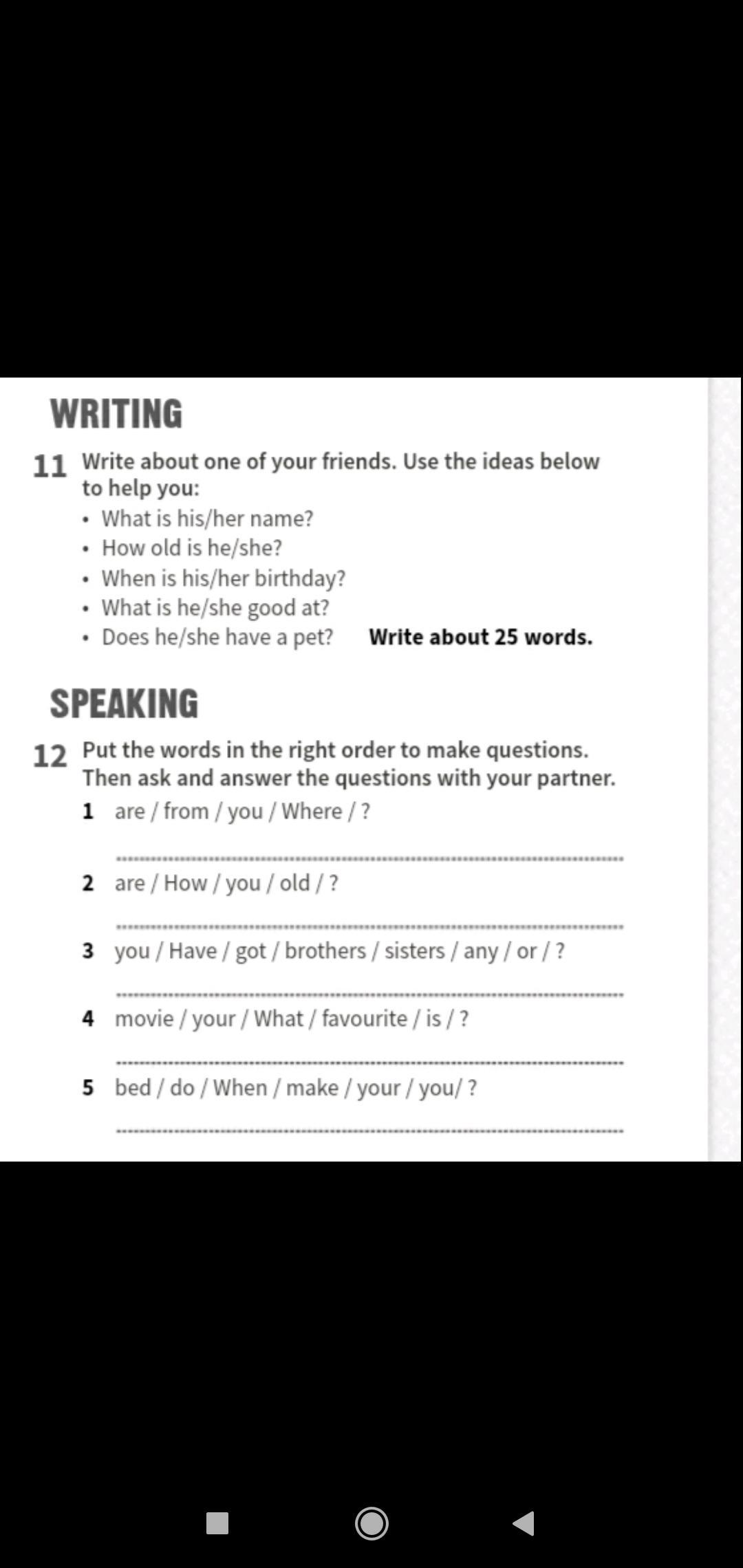 WRITING

11 Write about one of your friends. Use the ideas below to help you:
• What is his/her name?
• How old is he/she?
• When is his/her birthday?
• What is he/she good at?
• Does he/she have a pet?

Write about 25 words.

SPEAKING

12 Put the words in the right order to make questions. Then ask and answer the questions with your partner.
1 are / from / you / Where / ?
2 are / How / you / old / ?
3 you / Have / got / brothers / sisters / any / or / ?
4 movie / your / What / favourite / is / ?
5 bed / do / When / make / your / you/ ?